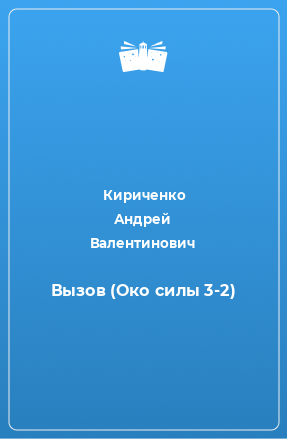 Кириченко Андрей Валентинович

Вызов (Око силы 3-2)